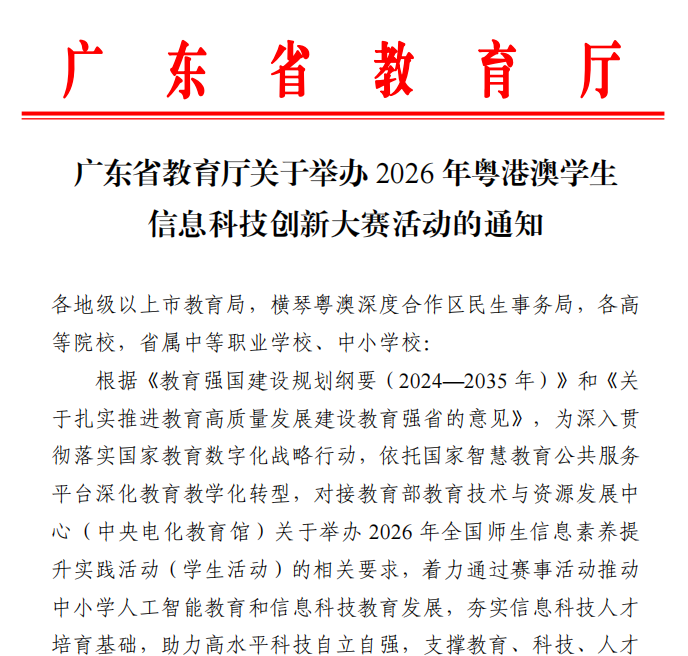 广东省教育厅

广东省教育厅关于举办 2026 年粤港澳学生信息科技创新大赛活动的通知

各地级以上市教育局，横琴粤澳深度合作区民生事务局，各高等院校，省属中等职业学校、中小学校：

根据《教育强国建设规划纲要（2024—2035 年）》和《关于扎实推进教育高质量发展建设教育强省的意见》，为深入贯彻落实国家教育数字化战略行动，依托国家智慧教育公共服务平台深化教育教学化转型，对接教育部教育技术与资源发展中心（中央电化教育馆）关于举办 2026 年全国师生信息素养提升实践活动（学生活动）的相关要求，着力通过赛事活动推动中小学人工智能教育和信息科技教育发展，夯实信息科技人才培育基础，助力高水平科技自立自强，支撑教育、科技、人才